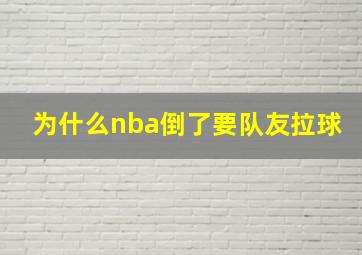 为什么nba倒了要队友拉球